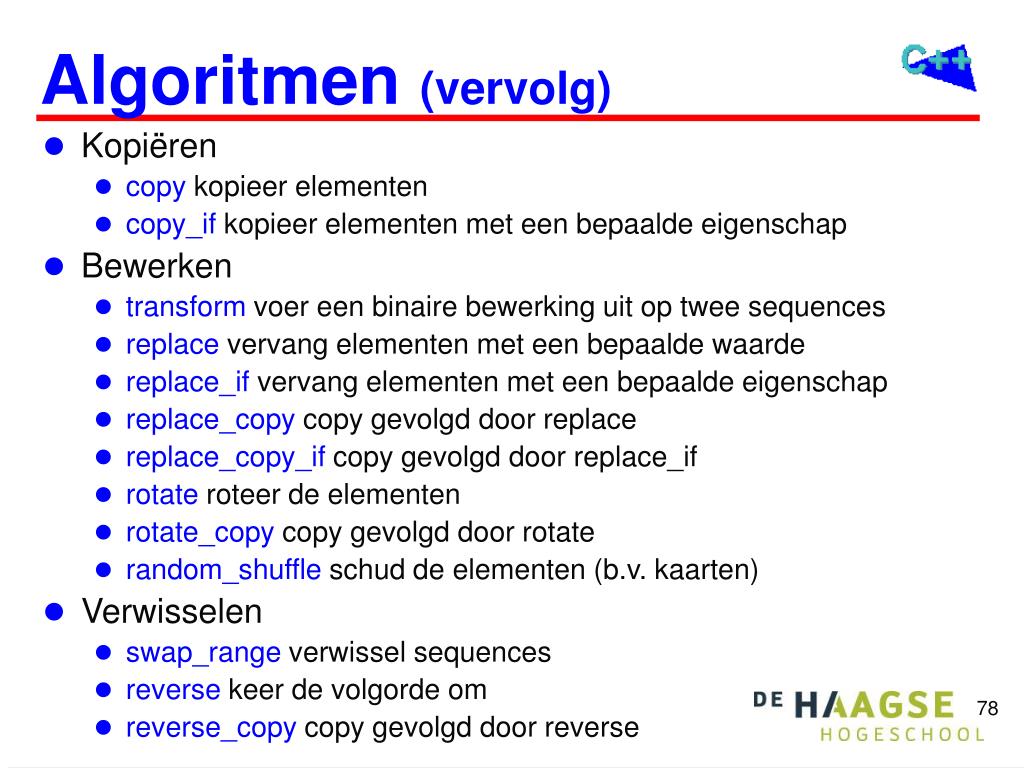 Algoritmen (vervolg)

C++

- Kopiëren
  - copy kopieer elementen
  - copy_if kopieer elementen met een bepaalde eigenschap
- Bewerken
  - transform voer een binaire bewerking uit op twee sequences
  - replace vervang elementen met een bepaalde waarde
  - replace_if vervang elementen met een bepaalde eigenschap
  - replace_copy copy gevolgd door replace
  - replace_copy_if copy gevolgd door replace_if
  - rotate roteer de elementen
  - rotate_copy copy gevolgd door rotate
  - random_shuffle schud de elementen (b.v. kaarten)
- Verwisselen
  - swap_range verwissel sequences
  - reverse keer de volgorde om
  - reverse_copy copy gevolgd door reverse

DE HAAGSE HOGESCHOOL

78